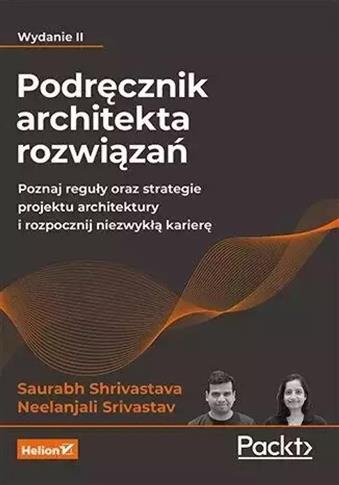 Wydanie II

Podręcznik architekta rozwiązań

Poznaj reguły oraz strategie projektu architektury i rozpocznij niezwykłą karierę

Saurabh Shrivastava
Neelanjali Srivastav

Helion

Packt>